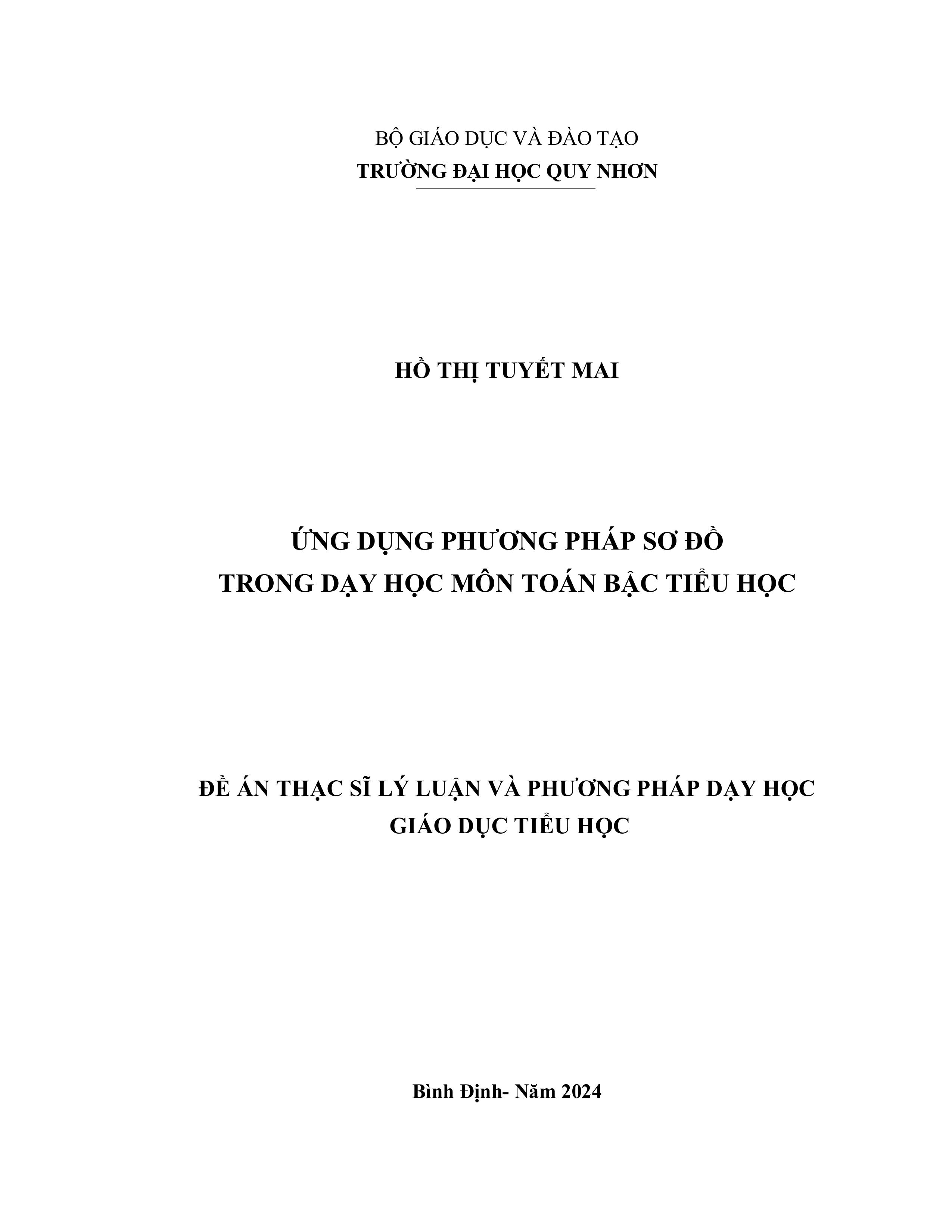 BỘ GIÁO DỤC VÀ ĐÀO TẠO
TRƯỜNG ĐẠI HỌC QUY NHƠN

HỒ THỊ TUYẾT MAI

ỨNG DỤNG PHƯƠNG PHÁP SƠ ĐỒ
TRONG DẠY HỌC MÔN TOÁN BẬC TIỂU HỌC

ĐỀ ÁN THẠC SĨ LÝ LUẬN VÀ PHƯƠNG PHÁP DẠY HỌC
GIÁO DỤC TIỂU HỌC

Bình Định- Năm 2024